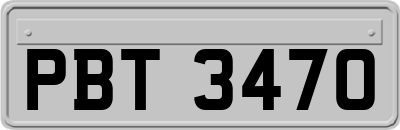 PBT 3470